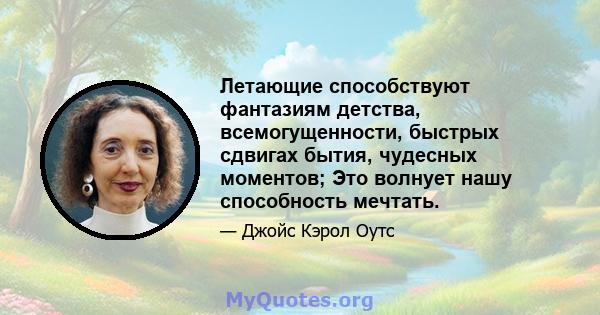 Летающие способствуют фантазиям детства, всемогущенности, быстрых сдвигах бытия, чудесных моментов; Это волнует нашу способность мечтать.

— Джойс Кэрол Оутс

MyQuotes.org